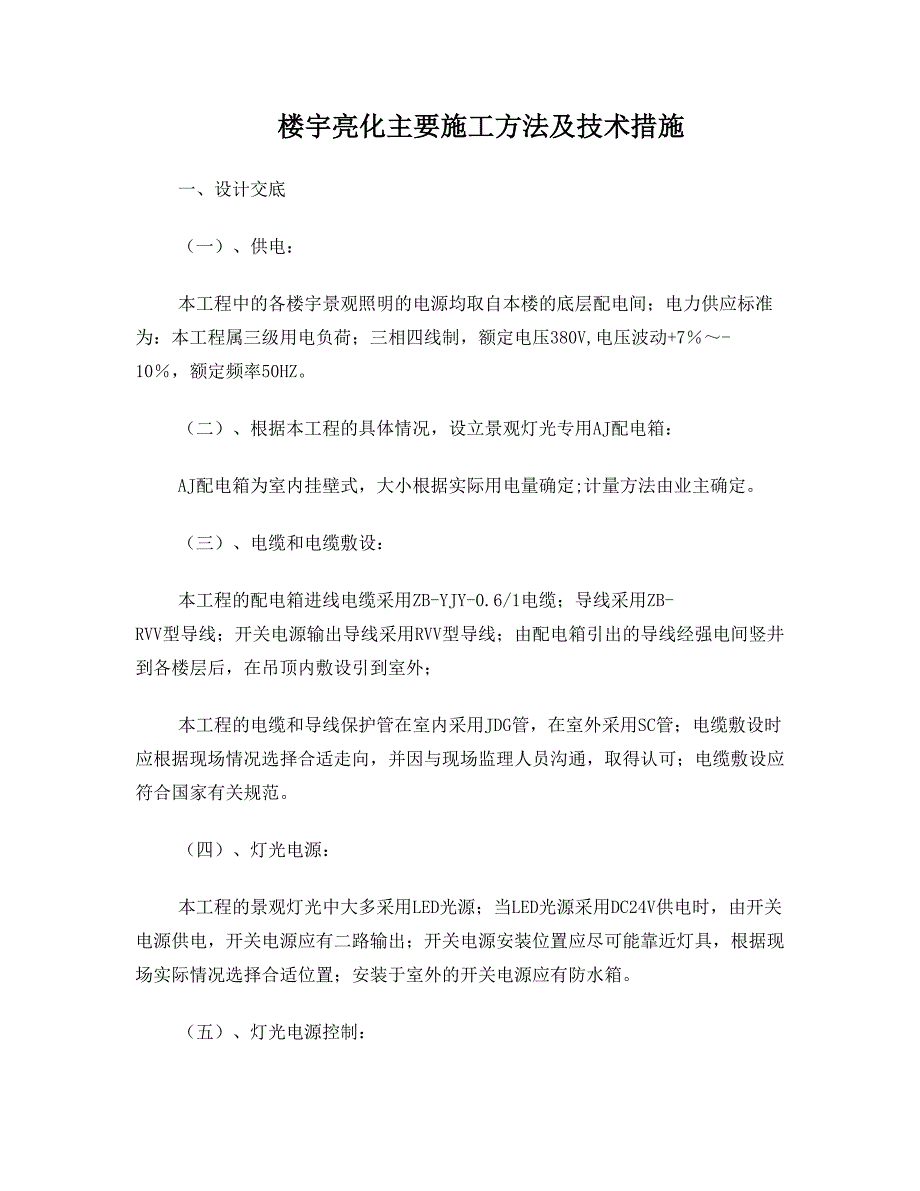 楼宇亮化主要施工方法及技术措施

一、设计交底

（一）、供电：

本工程中的各楼宇景观照明的电源均取自本楼的底层配电间；电力供应标准为：本工程属三级用电负荷；三相四线制，额定电压380V,电压波动+7%～-10%，额定频率50HZ。

（二）、根据本工程的具体情况，设立景观灯光专用AJ配电箱：

AJ配电箱为室内挂壁式，大小根据实际用电量确定;计量方法由业主确定。

（三）、电缆和电缆敷设：

本工程的配电箱进线电缆采用ZB-YJY-0.6/1电缆；导线采用ZB-RVV型导线；开关电源输出导线采用RVV型导线；由配电箱引出的导线经强电间竖井到各楼层后，在吊顶内敷设引到室外；

本工程的电缆和导线保护管在室内采用JDG管，在室外采用SC管；电缆敷设时应根据现场情况选择合适走向，并因与现场监理人员沟通，取得认可；电缆敷设应符合国家有关规范。

（四）、灯光电源：

本工程的景观灯光中大多采用LED光源；当LED光源采用DC24V供电时，由开关电源供电，开关电源应有二路输出；开关电源安装位置应尽可能靠近灯具，根据现场实际情况选择合适位置；安装于室外的开关电源应有防水箱。

（五）、灯光电源控制：